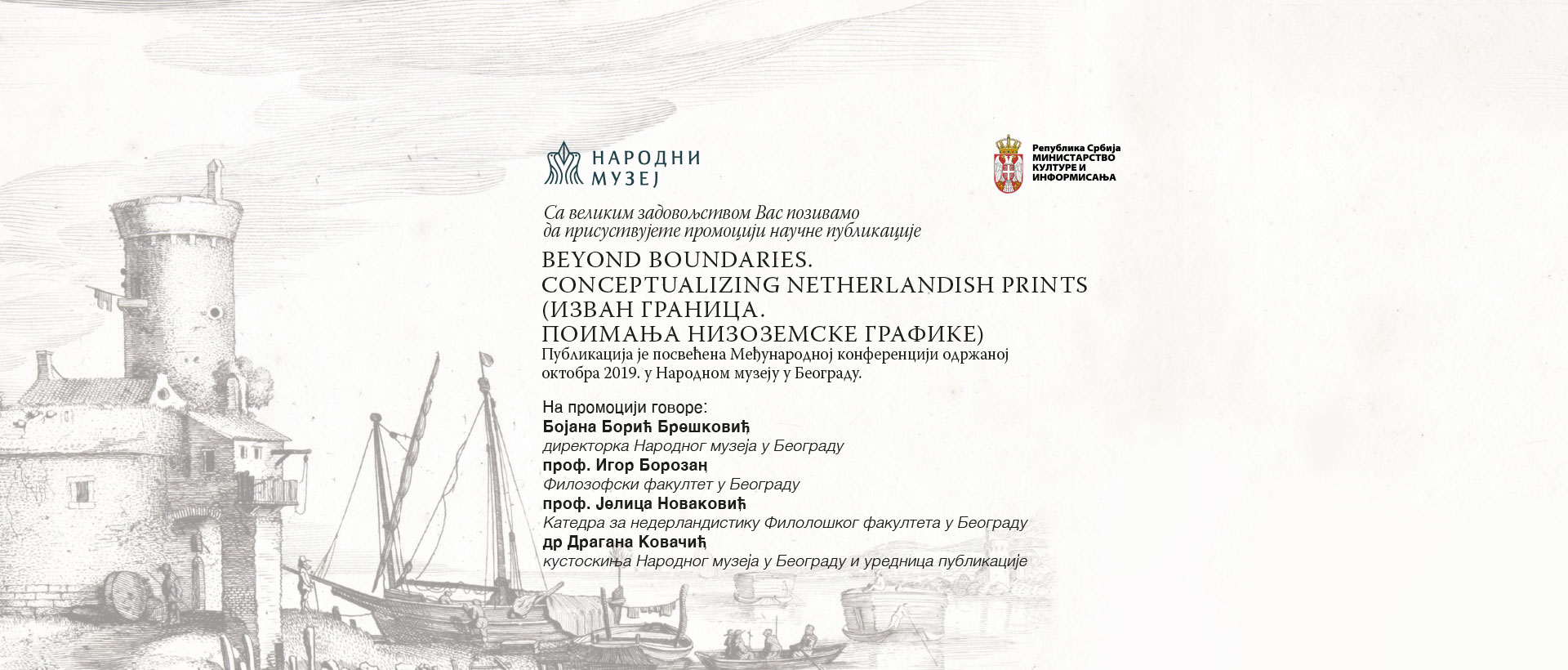 НАРОДНИ МУЗЕЈ

Република Србија
МИНИСТАРСТВО КУЛТУРЕ И ИНФОРМИСАЊА

Са великим задовољством Вас позивамо да присуствујете промоцији научне публикације

BEYOND BOUNDARIES.
CONCEPTUALIZING NETHERLANDISH PRINTS
(ИЗВАН ГРАНИЦА.
ПОИМАЊА НИЗОЗЕМСКЕ ГРАФИКЕ)

Публикација је посвећена Међународној конференцији одржаној октобра 2019. у Народном музеју у Београду.

На промоцији говоре:
Бојана Борић Брешковић
директорка Народног музеја у Београду
проф. Игор Борозан
Филозофски факултет у Београду
проф. Јелица Новаковић
Катедра за недерландистику Филолошког факултета у Београду
др Драгана Ковачић
кустоскиња Народног музеја у Београду и уредница публикације